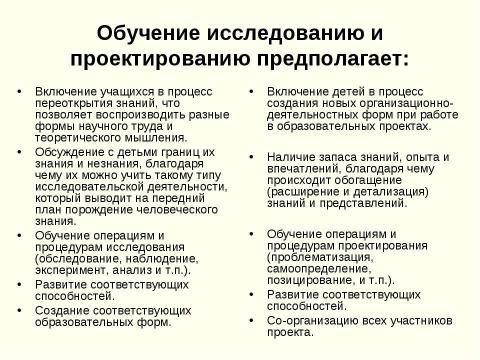 Обучение исследованию и проектированию предполагает:

• Включение учащихся в процесс переоткрытия знаний, что позволяет воспроизводить разные формы научного труда и теоретического мышления.
• Обсуждение с детьми границ их знания и незнания, благодаря чему их можно учить такому типу исследовательской деятельности, который выводит на передний план порождение человеческого знания.
• Обучение операциям и процедурам исследования (обследование, наблюдение, эксперимент, анализ и т.п.).
• Развитие соответствующих способностей.
• Создание соответствующих образовательных форм.

• Включение детей в процесс создания новых организационно-деятельностных форм при работе в образовательных проектах.
• Наличие запаса знаний, опыта и впечатлений, благодаря чему происходит обогащение (расширение и детализация) знаний и представлений.
• Обучение операциям и процедурам проектирования (проблематизация, самоопределение, позицирование, и т.п.).
• Развитие соответствующих способностей.
• Со-организацию всех участников проекта.